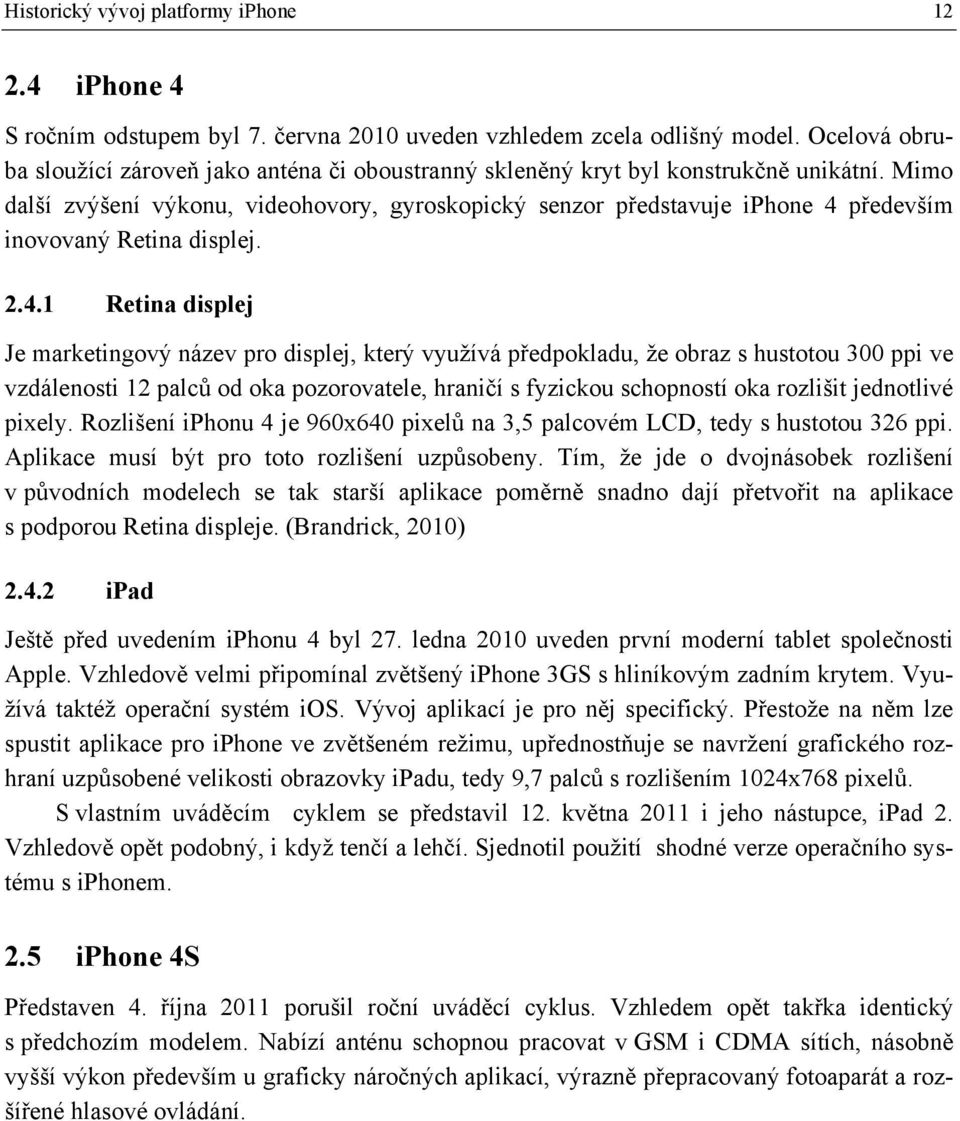 Historický vývoj platformy iPhone 12

2.4 iPhone 4

S ročním odstupem byl 7. června 2010 uveden vzhledem zcela odlišný model. Ocelová obruba sloužící zároveň jako anténa či oboustranný skleněný kryt byl konstrukčně unikátní. Mimo další zvýšení výkonu, videohovory, gyroskopický senzor představuje iPhone 4 především inovovaný Retina displej.

2.4.1 Retina displej

Je marketingový název pro displej, který využívá předpokladu, že obraz s hustotou 300 ppi ve vzdálenosti 12 palců od oka pozorovatele, hraničí s fyzickou schopností oka rozlišit jednotlivé pixely. Rozlišení iPhonu 4 je 960x640 pixelů na 3,5 palcovém LCD, tedy s hustotou 326 ppi. Aplikace musí být pro toto rozlišení uzpůsobeny. Tím, že jde o dvojnásobek rozlišení v původních modelech se tak starší aplikace poměrně snadno dají přetvořit na aplikace s podporou Retina displeje. (Brandrick, 2010)

2.4.2 iPad

Ještě před uvedením iPhonu 4 byl 27. ledna 2010 uveden první moderní tablet společnosti Apple. Vzhledově velmi připomínal zvětšený iPhone 3GS s hliníkovým zadním krytem. Využívá taktéž operační systém iOS. Vývoj aplikací je pro něj specifický. Přestože na něm lze spustit aplikace pro iPhone ve zvětšeném režimu, upřednostňuje se navržení grafického rozhraní uzpůsobené velikosti obrazovky iPadu, tedy 9,7 palců s rozlišením 1024x768 pixelů.

S vlastním uváděcím cyklem se představil 12. května 2011 i jeho nástupce, iPad 2. Vzhledově opět podobný, i když tenčí a lehčí. Sjednotil použití shodné verze operačního systému s iPhonem.

2.5 iPhone 4S

Představen 4. října 2011 porušil roční uváděcí cyklus. Vzhledem opět takřka identický s předchozím modelem. Nabízí anténu schopnou pracovat v GSM i CDMA sítích, násobně vyšší výkon především u graficky náročných aplikací, výrazně přepracovaný fotoaparát a rozšířené hlasové ovládání.